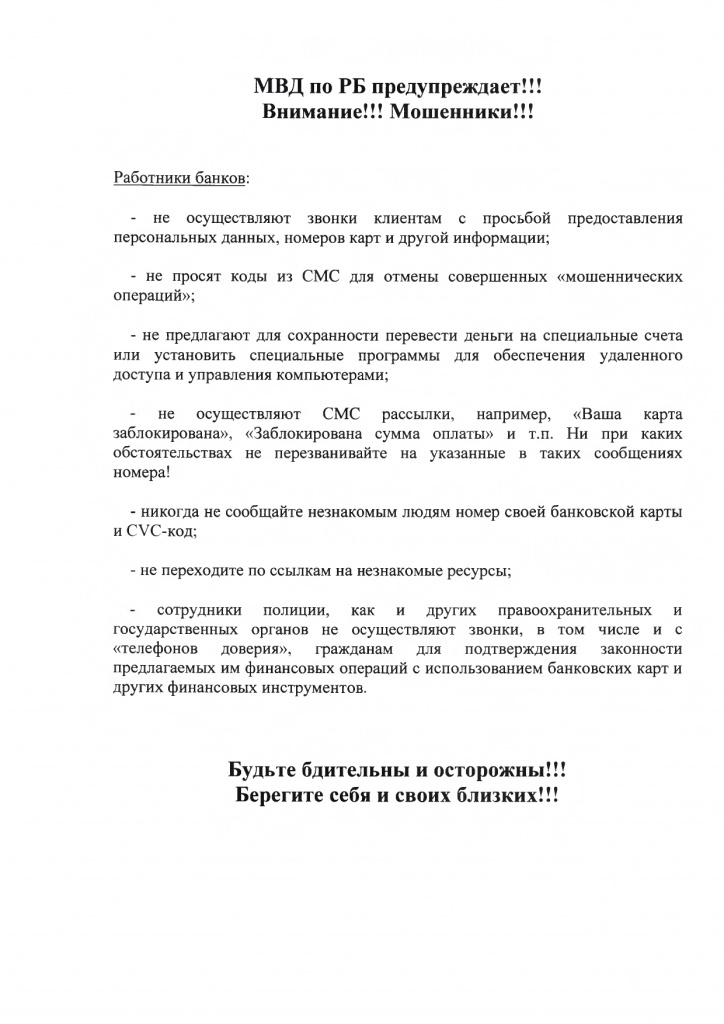 МВД по РБ предупреждает!!!
Внимание!!! Мошенники!!!

Работники банков:

- не осуществляют звонки клиентам с просьбой предоставления персональных данных, номеров карт и другой информации;

- не просят коды из СМС для отмены совершенных «мошеннических операций»;

- не предлагают для сохранности перевести деньги на специальные счета или установить специальные программы для обеспечения удаленного доступа и управления компьютерами;

- не осуществляют СМС рассылки, например, «Ваша карта заблокирована», «Заблокирована сумма оплаты» и т.п. Ни при каких обстоятельствах не перезванивайте на указанные в таких сообщениях номера!

- никогда не сообщайте незнакомым людям номер своей банковской карты и CVC-код;

- не переходите по ссылкам на незнакомые ресурсы;

- сотрудники полиции, как и других правоохранительных и государственных органов не осуществляют звонки, в том числе и с «телефонов доверия», гражданам для подтверждения законности предлагаемых им финансовых операций с использованием банковских карт и других финансовых инструментов.

Будьте бдительны и осторожны!!!
Берегите себя и своих близких!!!